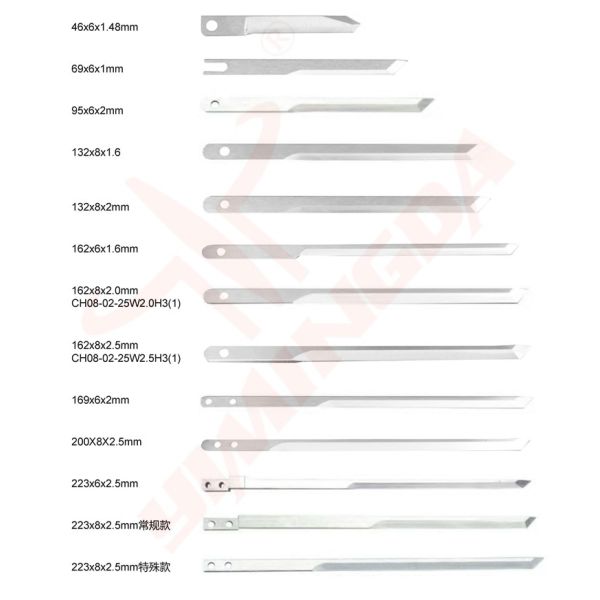 46x6x1.48mm

69x6x1mm

95x6x2mm

132x8x1.6

132x8x2mm

162x6x1.6mm

162x8x2.0mm
CH08-02-25W2.0H3(1)

162x8x2.5mm
CH08-02-25W2.5H3(1)

169x6x2mm

200X8X2.5mm

223x6x2.5mm

223x8x2.5mm常规款

223x8x2.5mm特殊款

YIMINGDA